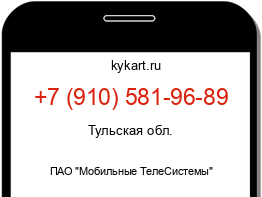 kykart.ru

+7 (910) 581-96-89

Тульская обл.

ПАО "Мобильные ТелеСистемы"